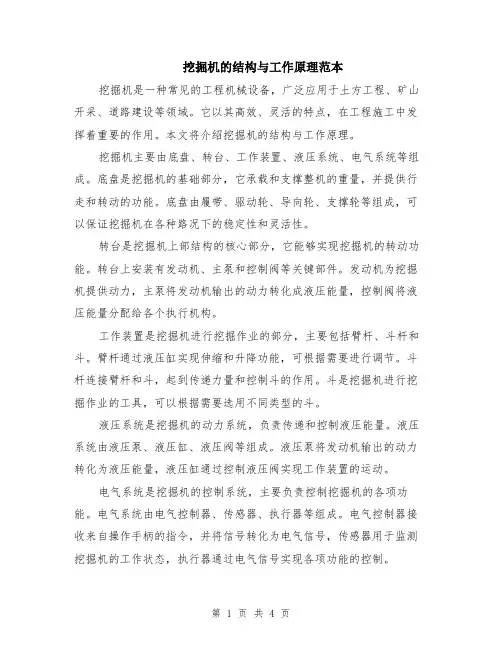 挖掘机的结构与工作原理范本

挖掘机是一种常见的工程机械设备，广泛应用于土方工程、矿山开采、道路建设等领域。它以其高效、灵活的特点，在工程施工中发挥着重要的作用。本文将介绍挖掘机的结构与工作原理。

挖掘机主要由底盘、转台、工作装置、液压系统、电气系统等组成。底盘是挖掘机的基础部分，它承载和支撑整机的重量，并提供行走和转动的功能。底盘由履带、驱动轮、导向轮、支撑轮等组成，可以保证挖掘机在各种路况下的稳定性和灵活性。

转台是挖掘机上部结构的核心部分，它能够实现挖掘机的转动功能。转台上安装有发动机、主泵和控制阀等关键部件。发动机为挖掘机提供动力，主泵将发动机输出的动力转化成液压能量，控制阀将液压能量分配给各个执行机构。

工作装置是挖掘机进行挖掘作业的部分，主要包括臂杆、斗杆和斗。臂杆通过液压缸实现伸缩和升降功能，可根据需要进行调节。斗杆连接臂杆和斗，起到传递力量和控制斗的作用。斗是挖掘机进行挖掘作业的工具，可以根据需要选用不同类型的斗。

液压系统是挖掘机的动力系统，负责传递和控制液压能量。液压系统由液压泵、液压缸、液压阀等组成。液压泵将发动机输出的动力转化为液压能量，液压缸通过控制液压阀实现工作装置的运动。

电气系统是挖掘机的控制系统，主要负责控制挖掘机的各项功能。电气系统由电气控制器、传感器、执行器等组成。电气控制器接收来自操作手柄的指令，并将信号转化为电气信号，传感器用于监测挖掘机的工作状态，执行器通过电气信号实现各项功能的控制。

第 1 页 共 4 页